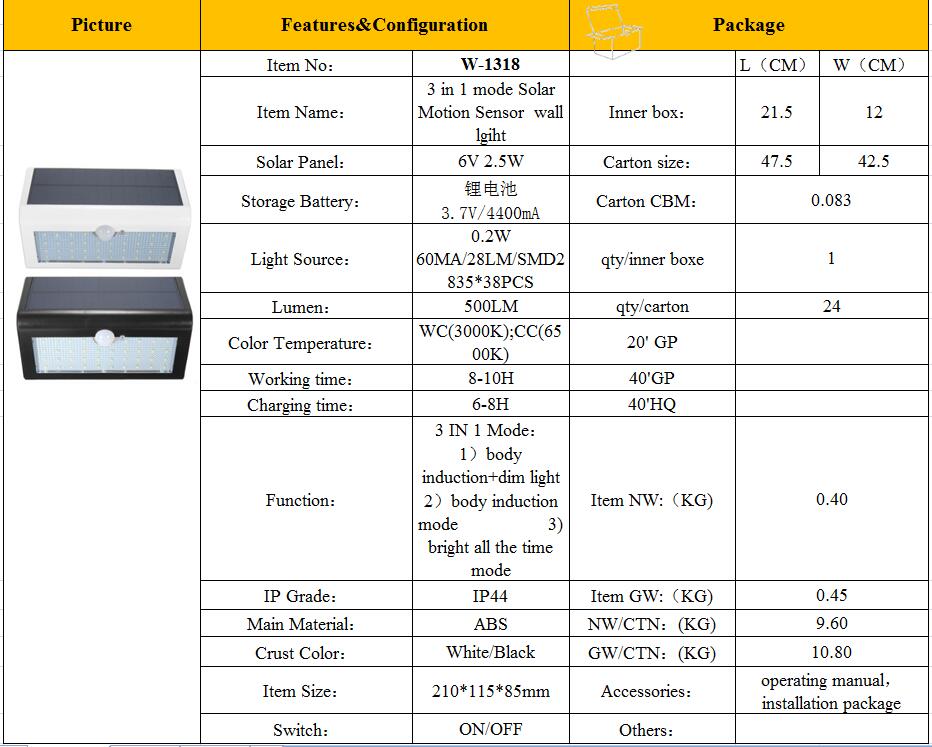 | Picture | Features&Configuration | | Package | | |
|---|---|---|---|---|---|
| | Item No： | W-1318 | | L（CM） | W（CM） |
| | Item Name： | 3 in 1 mode Solar Motion Sensor wall lgiht | Inner box： | 21.5 | 12 |
| | Solar Panel： | 6V 2.5W | Carton size： | 47.5 | 42.5 |
| | Storage Battery： | 锂电池 3.7V/4400mA | Carton CBM： | 0.083 | |
| | Light Source： | 0.2W 60MA/28LM/SMD2835*38PCS | qty/inner boxe | 1 | |
| | Lumen： | 500LM | qty/carton | 24 | |
| | Color Temperature： | WC(3000K);CC(6500K) | 20' GP | | |
| | Working time： | 8-10H | 40'GP | | |
| | Charging time： | 6-8H | 40'HQ | | |
| | Function： | 3 IN 1 Mode： 1）body induction+dim light 2）body induction mode 3) bright all the time mode | Item NW:（KG) | 0.40 | |
| | IP Grade： | IP44 | Item GW:（KG) | 0.45 | |
| | Main Material： | ABS | NW/CTN:（KG) | 9.60 | |
| | Crust Color： | White/Black | GW/CTN:（KG) | 10.80 | |
| | Item Size： | 210*115*85mm | Accessories： | operating manual, installation package | |
| | Switch： | ON/OFF | Others： | | |